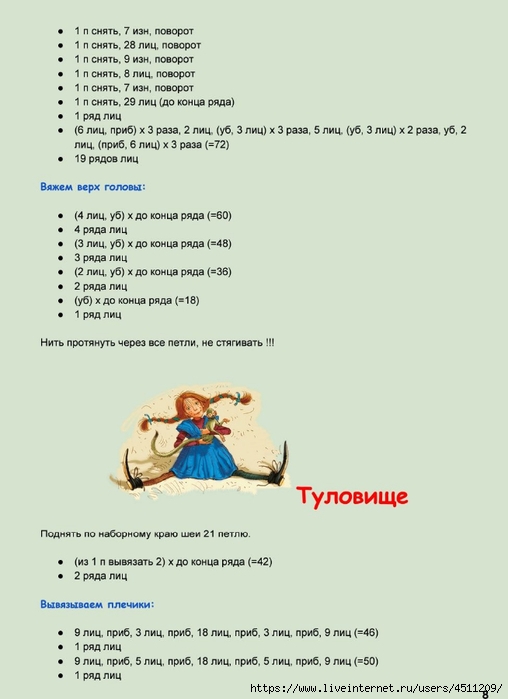 - 1 п снять, 7 изн, поворот
- 1 п снять, 28 лиц, поворот
- 1 п снять, 9 изн, поворот
- 1 п снять, 8 лиц, поворот
- 1 п снять, 7 изн, поворот
- 1 п снять, 29 лиц (до конца ряда)
- 1 ряд лиц
- (6 лиц, приб) х 3 раза, 2 лиц, (уб, 3 лиц) х 3 раза, 5 лиц, (уб, 3 лиц) х 2 раза, уб, 2 лиц, (приб, 6 лиц) х 3 раза (=72)
- 19 рядов лиц

Вяжем верх головы:

- (4 лиц, уб) х до конца ряда (=60)
- 4 ряда лиц
- (3 лиц, уб) х до конца ряда (=48)
- 3 ряда лиц
- (2 лиц, уб) х до конца ряда (=36)
- 2 ряда лиц
- (уб) х до конца ряда (=18)
- 1 ряд лиц

Нить протянуть через все петли, не стягивать !!!

Туловище

Поднять по наборному краю шеи 21 петлю.

- (из 1 п вывязать 2) х до конца ряда (=42)
- 2 ряда лиц

Вывязываем плечики:

- 9 лиц, приб, 3 лиц, приб, 18 лиц, приб, 3 лиц, приб, 9 лиц (=46)
- 1 ряд лиц
- 9 лиц, приб, 5 лиц, приб, 18 лиц, приб, 5 лиц, приб, 9 лиц (=50)
- 1 ряд лиц

https://www.liveinternet.ru/users/4511209/
8